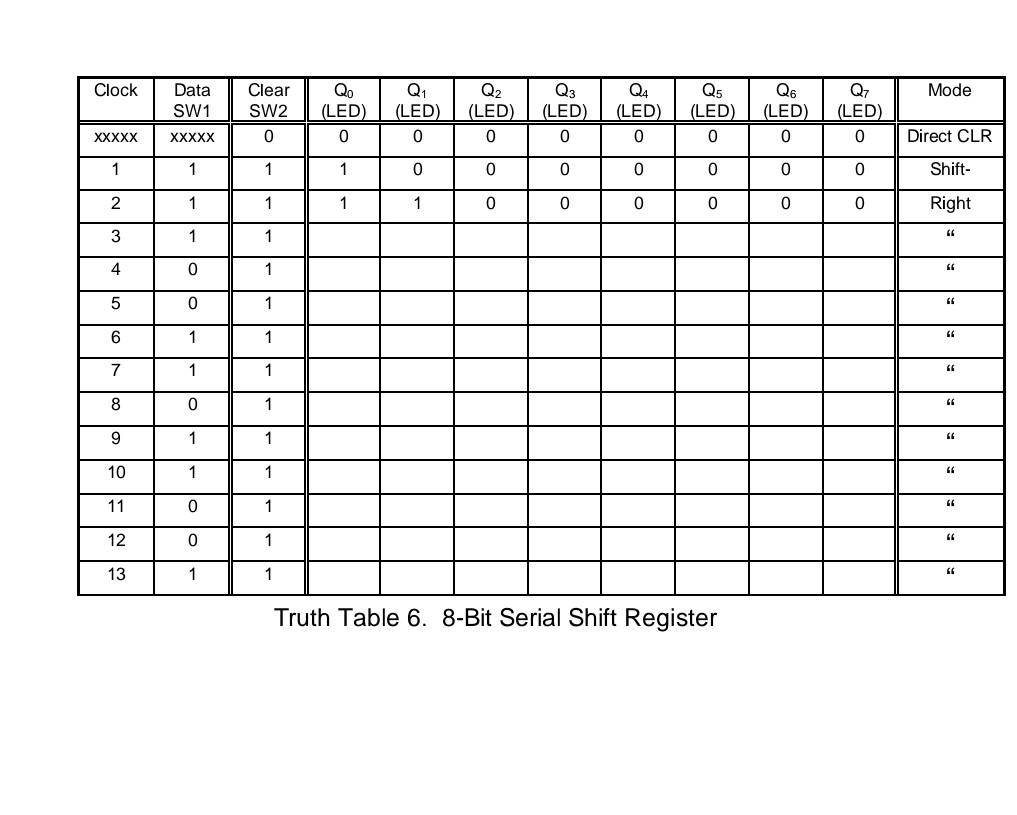 | Clock | Data SW1 | Clear SW2 | $Q_0$ (LED) | $Q_1$ (LED) | $Q_2$ (LED) | $Q_3$ (LED) | $Q_4$ (LED) | $Q_5$ (LED) | $Q_6$ (LED) | $Q_7$ (LED) | Mode |
|---|---|---|---|---|---|---|---|---|---|---|---|
| xxxxx | xxxxx | 0 | 0 | 0 | 0 | 0 | 0 | 0 | 0 | 0 | Direct CLR |
| 1 | 1 | 1 | 1 | 0 | 0 | 0 | 0 | 0 | 0 | 0 | Shift- |
| 2 | 1 | 1 | 1 | 1 | 0 | 0 | 0 | 0 | 0 | 0 | Right |
| 3 | 1 | 1 | | | | | | | | | “ |
| 4 | 0 | 1 | | | | | | | | | “ |
| 5 | 0 | 1 | | | | | | | | | “ |
| 6 | 1 | 1 | | | | | | | | | “ |
| 7 | 1 | 1 | | | | | | | | | “ |
| 8 | 0 | 1 | | | | | | | | | “ |
| 9 | 1 | 1 | | | | | | | | | “ |
| 10 | 1 | 1 | | | | | | | | | “ |
| 11 | 0 | 1 | | | | | | | | | “ |
| 12 | 0 | 1 | | | | | | | | | “ |
| 13 | 1 | 1 | | | | | | | | | “ |

Truth Table 6. 8-Bit Serial Shift Register